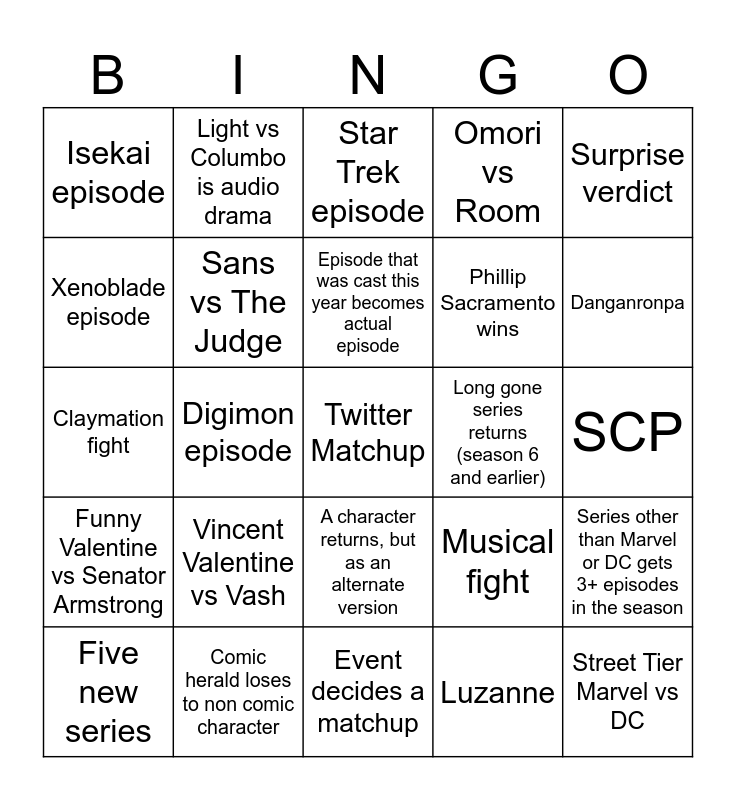 | B | I | N | G | O |
|---|---|---|---|---|
| Isekai episode | Light vs Columbo is audio drama | Star Trek episode | Omori vs Room | Surprise verdict |
| Xenoblade episode | Sans vs The Judge | Episode that was cast this year becomes actual episode | Phillip Sacramento wins | Danganronpa |
| Claymation fight | Digimon episode | Twitter Matchup | Long gone series returns (season 6 and earlier) | SCP |
| Funny Valentine vs Senator Armstrong | Vincent Valentine vs Vash | A character returns, but as an alternate version | Musical fight | Series other than Marvel or DC gets 3+ episodes in the season |
| Five new series | Comic herald loses to non comic character | Event decides a matchup | Luzanne | Street Tier Marvel vs DC |